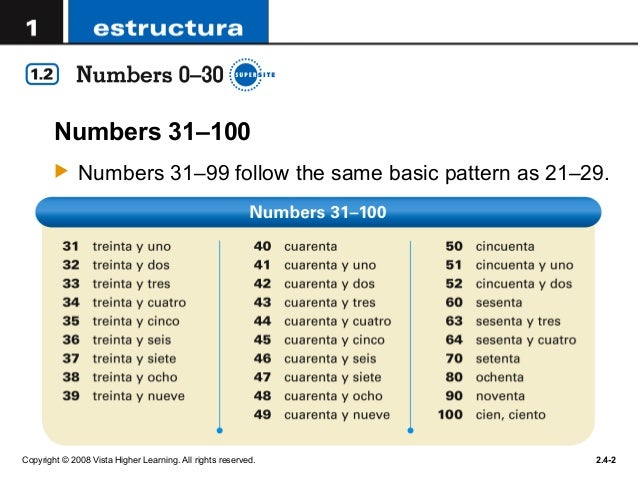 1 estructura

1.2 Numbers 0–30 SUPERSITE

Numbers 31–100

Numbers 31–99 follow the same basic pattern as 21–29.

Numbers 31–100

31 treinta y uno
32 treinta y dos
33 treinta y tres
34 treinta y cuatro
35 treinta y cinco
36 treinta y seis
37 treinta y siete
38 treinta y ocho
39 treinta y nueve

40 cuarenta
41 cuarenta y uno
42 cuarenta y dos
43 cuarenta y tres
44 cuarenta y cuatro
45 cuarenta y cinco
46 cuarenta y seis
47 cuarenta y siete
48 cuarenta y ocho
49 cuarenta y nueve

50 cincuenta
51 cincuenta y uno
52 cincuenta y dos
60 sesenta
63 sesenta y tres
64 sesenta y cuatro
70 setenta
80 ochenta
90 noventa
100 cien, ciento

Copyright © 2008 Vista Higher Learning. All rights reserved.

2.4-2